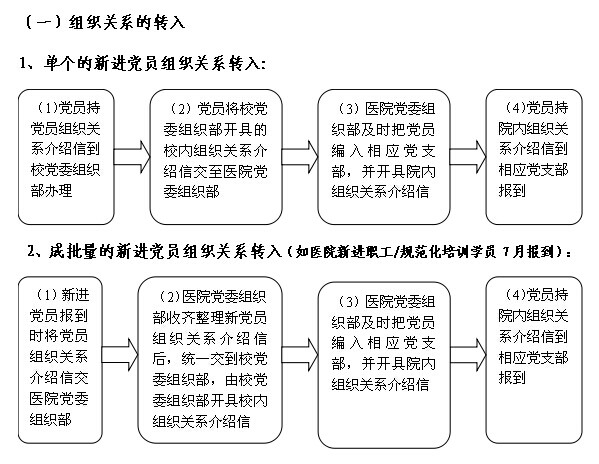 （一）组织关系的转入

1、单个的新进党员组织关系转入：

（1)党员持党员组织关系介绍信到校党委组织部办理

（2）党员将校党委组织部开具的校内组织关系介绍信交至医院党委组织部

（3）医院党委组织部及时把党员编入相应党支部，并开具院内组织关系介绍信

（4)党员持院内组织关系介绍信到相应党支部报到

2、成批量的新进党员组织关系转入（如医院新进职工/规范化培训学员 7月报到）：

（1）新进党员报到时将党员组织关系介绍信交医院党委组织部

（2)医院党委组织部收齐整理新党员组织关系介绍信后，统一交到校党委组织部，由校党委组织部开具校内组织关系介绍信

（3）医院党委组织部及时把党员编入相应党支部，并开具院内组织关系介绍信

（4)党员持院内组织关系介绍信到相应党支部报到